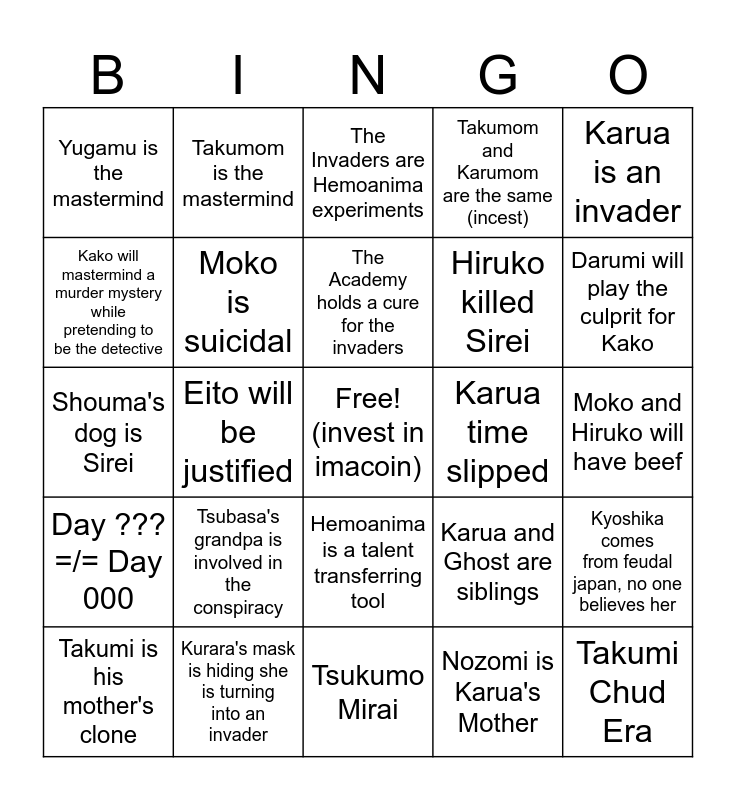 | B | I | N | G | O |
|---|---|---|---|---|
| Yugamu is the mastermind | Takumom is the mastermind | The Invaders are Hemoanima experiments | Takumom and Karumom are the same (incest) | Karua is an invader |
| Kako will mastermind a murder mystery while pretending to be the detective | Moko is suicidal | The Academy holds a cure for the invaders | Hiruko killed Sirei | Darumi will play the culprit for Kako |
| Shouma's dog is Sirei | Eito will be justified | Free! (invest in imacoin) | Karua time slipped | Moko and Hiruko will have beef |
| Day ??? =/= Day 000 | Tsubasa's grandpa is involved in the conspiracy | Hemoanima is a talent transferring tool | Karua and Ghost are siblings | Kyoshika comes from feudal japan, no one believes her |
| Takumi is his mother's clone | Kurara's mask is hiding she is turning into an invader | Tsukumo Mirai | Nozomi is Karua's Mother | Takumi Chud Era |